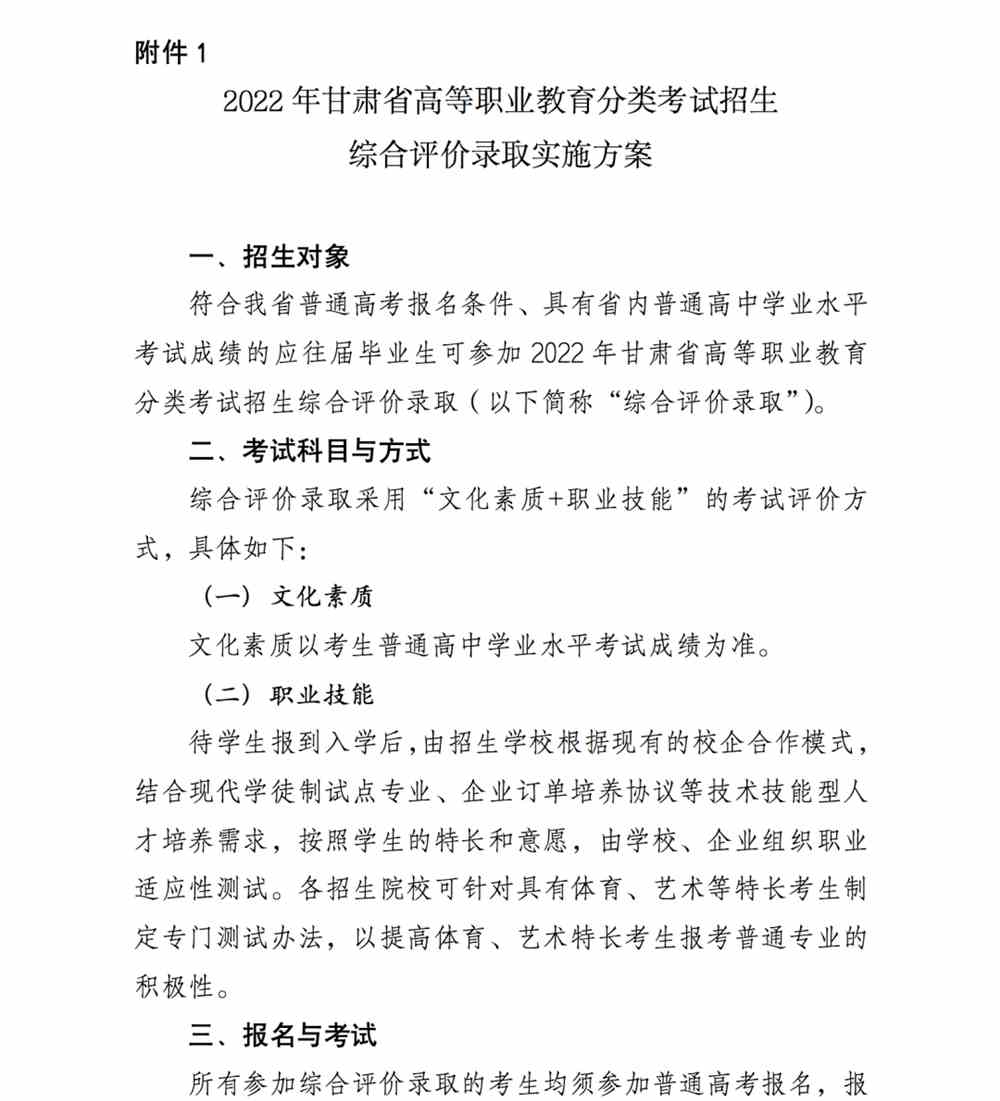 附件 1

2022 年甘肃省高等职业教育分类考试招生
综合评价录取实施方案

一、招生对象

符合我省普通高考报名条件、具有省内普通高中学业水平考试成绩的应往届毕业生可参加 2022 年甘肃省高等职业教育分类考试招生综合评价录取（以下简称“综合评价录取”）。

二、考试科目与方式

综合评价录取采用“文化素质+职业技能”的考试评价方式，具体如下：

（一）文化素质

文化素质以考生普通高中学业水平考试成绩为准。

（二）职业技能

待学生报到入学后，由招生学校根据现有的校企合作模式，结合现代学徒制试点专业、企业订单培养协议等技术技能型人才培养需求，按照学生的特长和意愿，由学校、企业组织职业适应性测试。各招生院校可针对具有体育、艺术等特长考生制定专门测试办法，以提高体育、艺术特长考生报考普通专业的积极性。

三、报名与考试

所有参加综合评价录取的考生均须参加普通高考报名，报